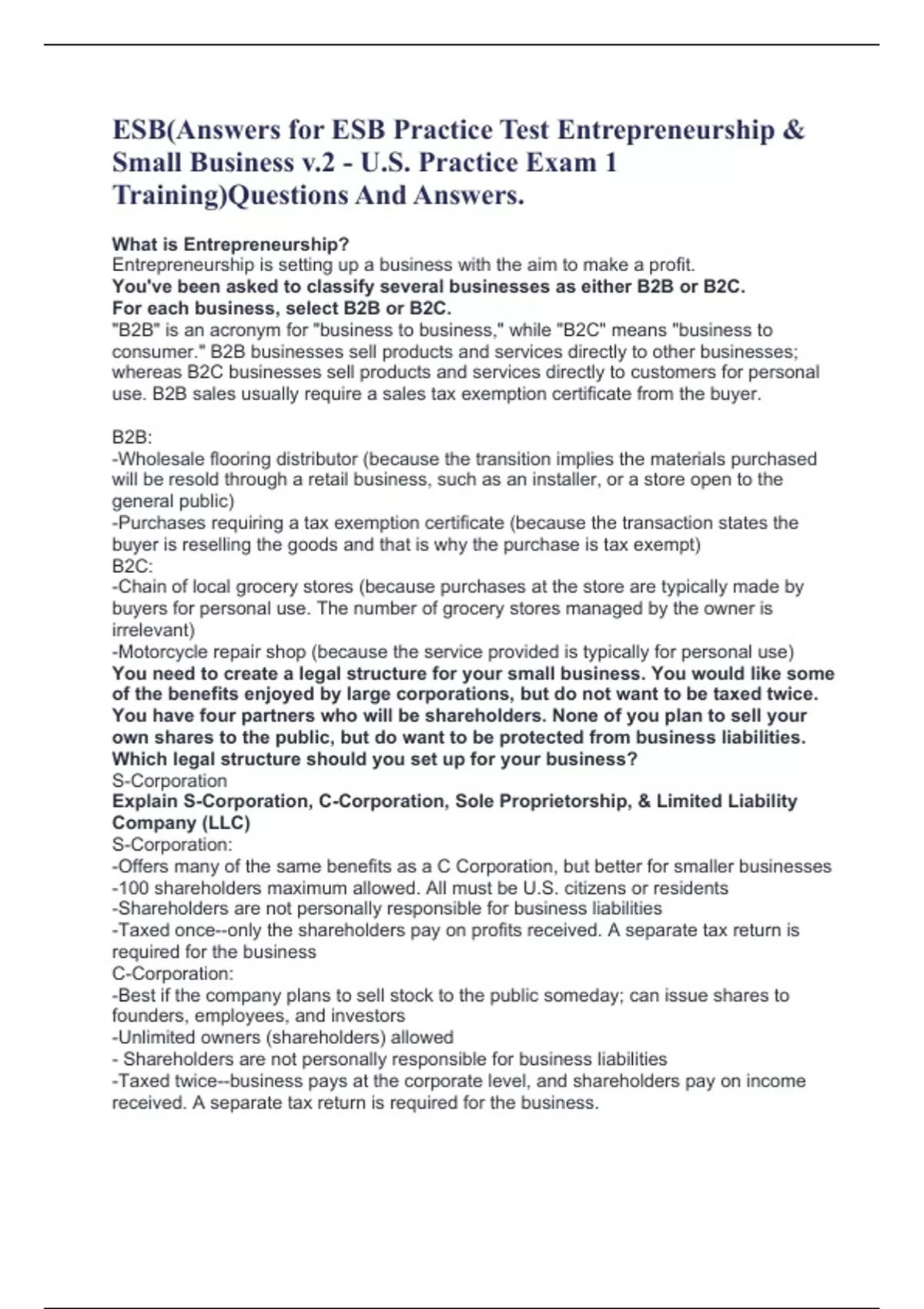 ESB(Answers for ESB Practice Test Entrepreneurship & Small Business v.2 - U.S. Practice Exam 1 Training)Questions And Answers.

What is Entrepreneurship?
Entrepreneurship is setting up a business with the aim to make a profit.
You've been asked to classify several businesses as either B2B or B2C. For each business, select B2B or B2C.
"B2B" is an acronym for "business to business," while "B2C" means "business to consumer." B2B businesses sell products and services directly to other businesses; whereas B2C businesses sell products and services directly to customers for personal use. B2B sales usually require a sales tax exemption certificate from the buyer.

B2B:
-Wholesale flooring distributor (because the transition implies the materials purchased will be resold through a retail business, such as an installer, or a store open to the general public)
-Purchases requiring a tax exemption certificate (because the transaction states the buyer is reselling the goods and that is why the purchase is tax exempt)
B2C:
-Chain of local grocery stores (because purchases at the store are typically made by buyers for personal use. The number of grocery stores managed by the owner is irrelevant)
-Motorcycle repair shop (because the service provided is typically for personal use)
You need to create a legal structure for your small business. You would like some of the benefits enjoyed by large corporations, but do not want to be taxed twice. You have four partners who will be shareholders. None of you plan to sell your own shares to the public, but do want to be protected from business liabilities. Which legal structure should you set up for your business?
S-Corporation
Explain S-Corporation, C-Corporation, Sole Proprietorship, & Limited Liability Company (LLC)
S-Corporation:
-Offers many of the same benefits as a C Corporation, but better for smaller businesses
-100 shareholders maximum allowed. All must be U.S. citizens or residents
-Shareholders are not personally responsible for business liabilities
-Taxed once--only the shareholders pay on profits received. A separate tax return is required for the business
C-Corporation:
-Best if the company plans to sell stock to the public someday; can issue shares to founders, employees, and investors
-Unlimited owners (shareholders) allowed
- Shareholders are not personally responsible for business liabilities
-Taxed twice--business pays at the corporate level, and shareholders pay on income received. A separate tax return is required for the business.